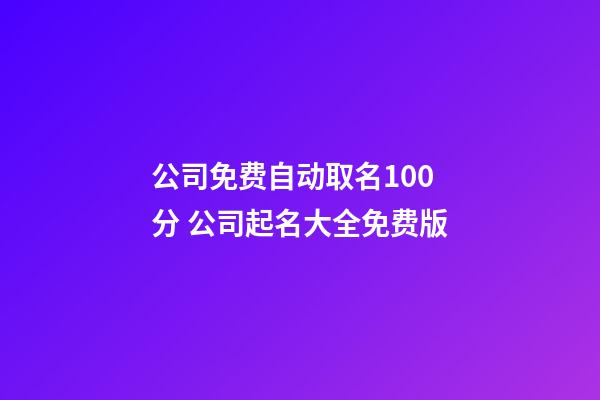 公司免费自动取名100分 公司起名大全免费版